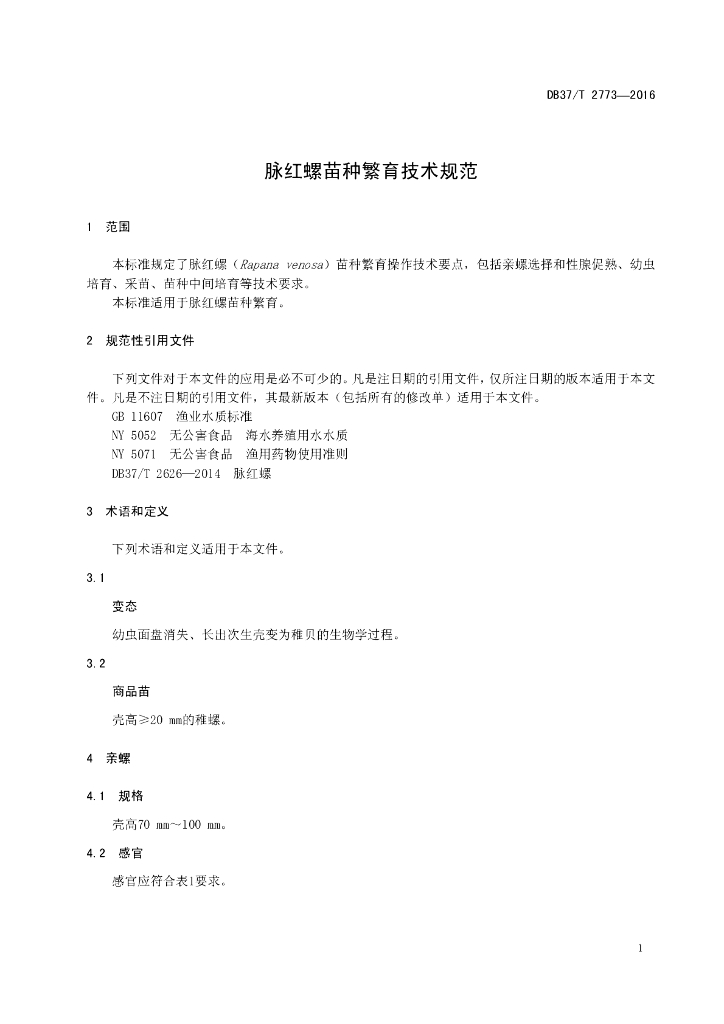 DB37/T 2773—2016

脉红螺苗种繁育技术规范

1 范围

本标准规定了脉红螺（Rapana venosa）苗种繁育操作技术要点，包括亲螺选择和性腺促熟、幼虫培育、采苗、苗种中间培育等技术要求。
本标准适用于脉红螺苗种繁育。

2 规范性引用文件

下列文件对于本文件的应用是必不可少的。凡是注日期的引用文件，仅所注日期的版本适用于本文件。凡是不注日期的引用文件，其最新版本（包括所有的修改单）适用于本文件。
GB 11607 渔业水质标准
NY 5052 无公害食品 海水养殖用水水质
NY 5071 无公害食品 渔用药物使用准则
DB37/T 2626—2014 脉红螺

3 术语和定义

下列术语和定义适用于本文件。

3.1
变态
幼虫面盘消失、长出次生壳变为稚贝的生物学过程。

3.2
商品苗
壳高≥20 mm的稚螺。

4 亲螺

4.1 规格
壳高70 mm～100 mm。

4.2 感官
感官应符合表1要求。

1